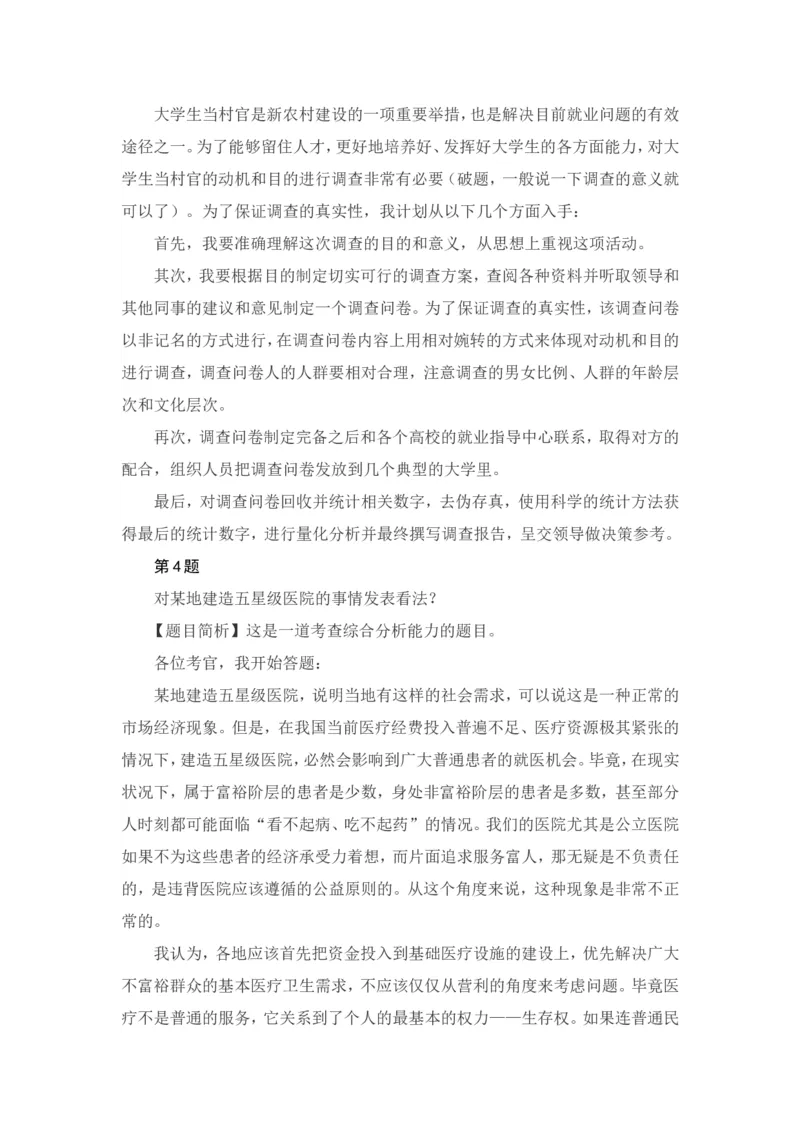 大学生当村官是新农村建设的一项重要举措，也是解决目前就业问题的有效途径之一。为了能够留住人才，更好地培养好、发挥好大学生的各方面能力，对大学生当村官的动机和目的进行调查非常有必要（破题，一般说一下调查的意义就可以了）。为了保证调查的真实性，我计划从以下几个方面入手：

首先，我要准确理解这次调查的目的和意义，从思想上重视这项活动。

其次，我要根据目的制定切实可行的调查方案，查阅各种资料并听取领导和其他同事的建议和意见制定一个调查问卷。为了保证调查的真实性，该调查问卷以非记名的方式进行，在调查问卷内容上用相对婉转的方式来体现对动机和目的进行调查，调查问卷人的人群要相对合理，注意调查的男女比例、人群的年龄层次和文化层次。

再次，调查问卷制定完备之后和各个高校的就业指导中心联系，取得对方的配合，组织人员把调查问卷发放到几个典型的大学里。

最后，对调查问卷回收并统计相关数字，去伪存真，使用科学的统计方法获得最后的统计数字，进行量化分析并最终撰写调查报告，呈交领导做决策参考。

第4题

对某地建造五星级医院的事情发表看法？

【题目简析】这是一道考查综合分析能力的题目。

各位考官，我开始答题：

某地建造五星级医院，说明当地有这样的社会需求，可以说这是一种正常的市场经济现象。但是，在我国当前医疗经费投入普遍不足、医疗资源极其紧张的情况下，建造五星级医院，必然会影响到广大普通患者的就医机会。毕竟，在现实状况下，属于富裕阶层的患者是少数，身处非富裕阶层的患者是多数，甚至部分人时刻都可能面临“看不起病、吃不起药”的情况。我们的医院尤其是公立医院如果不为这些患者的经济承受力着想，而片面追求服务富人，那无疑是不负责任的，是违背医院应该遵循的公益原则的。从这个角度来说，这种现象是非常不正常的。

我认为，各地应该首先把资金投入到基础医疗设施的建设上，优先解决广大不富裕群众的基本医疗卫生需求，不应该仅仅从营利的角度来考虑问题。毕竟医疗不是普通的服务，它关系到了个人的最基本的权力——生存权。如果连普通民